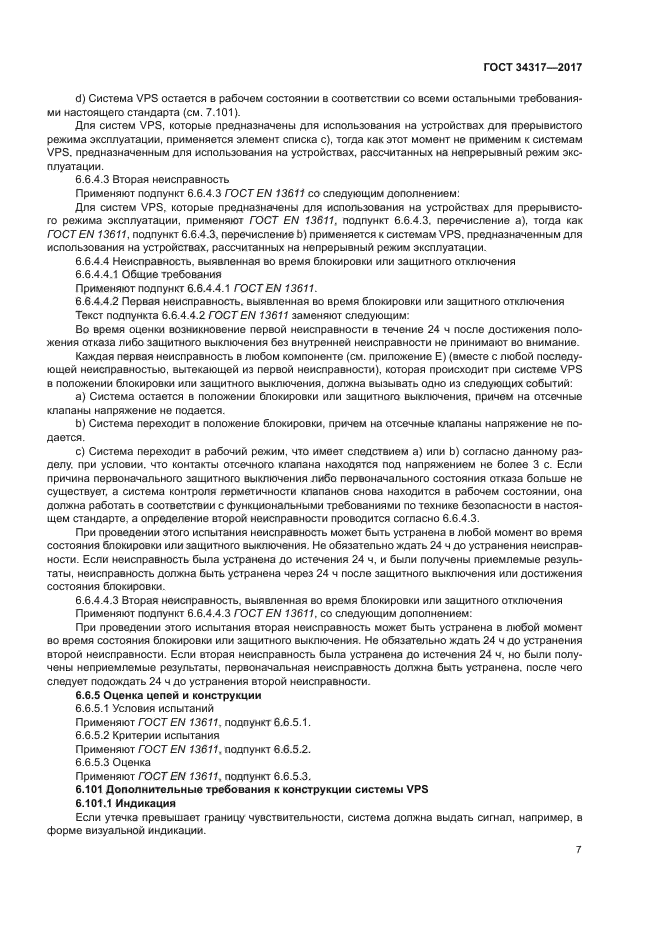 ГОСТ 34317—2017

d) Система VPS остается в рабочем состоянии в соответствии со всеми остальными требованиями настоящего стандарта (см. 7.101).

Для систем VPS, которые предназначены для использования на устройствах для прерывистого режима эксплуатации, применяется элемент списка с), тогда как этот момент не применим к системам VPS, предназначенным для использования на устройствах, рассчитанных на непрерывный режим эксплуатации.

6.6.4.3 Вторая неисправность

Применяют подпункт 6.6.4.3 ГОСТ EN 13611 со следующим дополнением:

Для систем VPS, которые предназначены для использования на устройствах для прерывистого режима эксплуатации, применяют ГОСТ EN 13611, подпункт 6.6.4.3, перечисление а), тогда как ГОСТ EN 13611, подпункт 6.6.4.3, перечисление b) применяется к системам VPS, предназначенным для использования на устройствах, рассчитанных на непрерывный режим эксплуатации.

6.6.4.4 Неисправность, выявленная во время блокировки или защитного отключения

6.6.4.4.1 Общие требования

Применяют подпункт 6.6.4.4.1 ГОСТ EN 13611.

6.6.4.4.2 Первая неисправность, выявленная во время блокировки или защитного отключения

Текст подпункта 6.6.4.4.2 ГОСТ EN 13611 заменяют следующим:

Во время оценки возникновение первой неисправности в течение 24 ч после достижения положения отказа либо защитного выключения без внутренней неисправности не принимают во внимание.

Каждая первая неисправность в любом компоненте (см. приложение Е) (вместе с любой последующей неисправностью, вытекающей из первой неисправности), которая происходит при системе VPS в положении блокировки или защитного выключения, должна вызывать одно из следующих событий:

а) Система остается в положении блокировки или защитного выключения, причем на отсечные клапаны напряжение не подается.

b) Система переходит в положение блокировки, причем на отсечные клапаны напряжение не подается.

с) Система переходит в рабочий режим, что имеет следствием а) или b) согласно данному разделу, при условии, что контакты отсечного клапана находятся под напряжением не более 3 с. Если причина первоначального защитного выключения либо первоначального состояния отказа больше не существует, а система контроля герметичности клапанов снова находится в рабочем состоянии, она должна работать в соответствии с функциональными требованиями по технике безопасности в настоящем стандарте, а определение второй неисправности проводится согласно 6.6.4.3.

При проведении этого испытания неисправность может быть устранена в любой момент во время состояния блокировки или защитного выключения. Не обязательно ждать 24 ч до устранения неисправности. Если неисправность была устранена до истечения 24 ч, и были получены приемлемые результаты, неисправность должна быть устранена через 24 ч после защитного выключения или достижения состояния блокировки.

6.6.4.4.3 Вторая неисправность, выявленная во время блокировки или защитного отключения

Применяют подпункт 6.6.4.4.3 ГОСТ EN 13611, со следующим дополнением:

При проведении этого испытания вторая неисправность может быть устранена в любой момент во время состояния блокировки или защитного выключения. Не обязательно ждать 24 ч до устранения второй неисправности. Если вторая неисправность была устранена до истечения 24 ч, но были получены неприемлемые результаты, первоначальная неисправность должна быть устранена, после чего следует подождать 24 ч до устранения второй неисправности.

6.6.5 Оценка цепей и конструкции

6.6.5.1 Условия испытаний

Применяют ГОСТ EN 13611, подпункт 6.6.5.1.

6.6.5.2 Критерии испытания

Применяют ГОСТ EN 13611, подпункт 6.6.5.2.

6.6.5.3 Оценка

Применяют ГОСТ EN 13611, подпункт 6.6.5.3.

6.101 Дополнительные требования к конструкции системы VPS

6.101.1 Индикация

Если утечка превышает границу чувствительности, система должна выдать сигнал, например, в форме визуальной индикации.

7